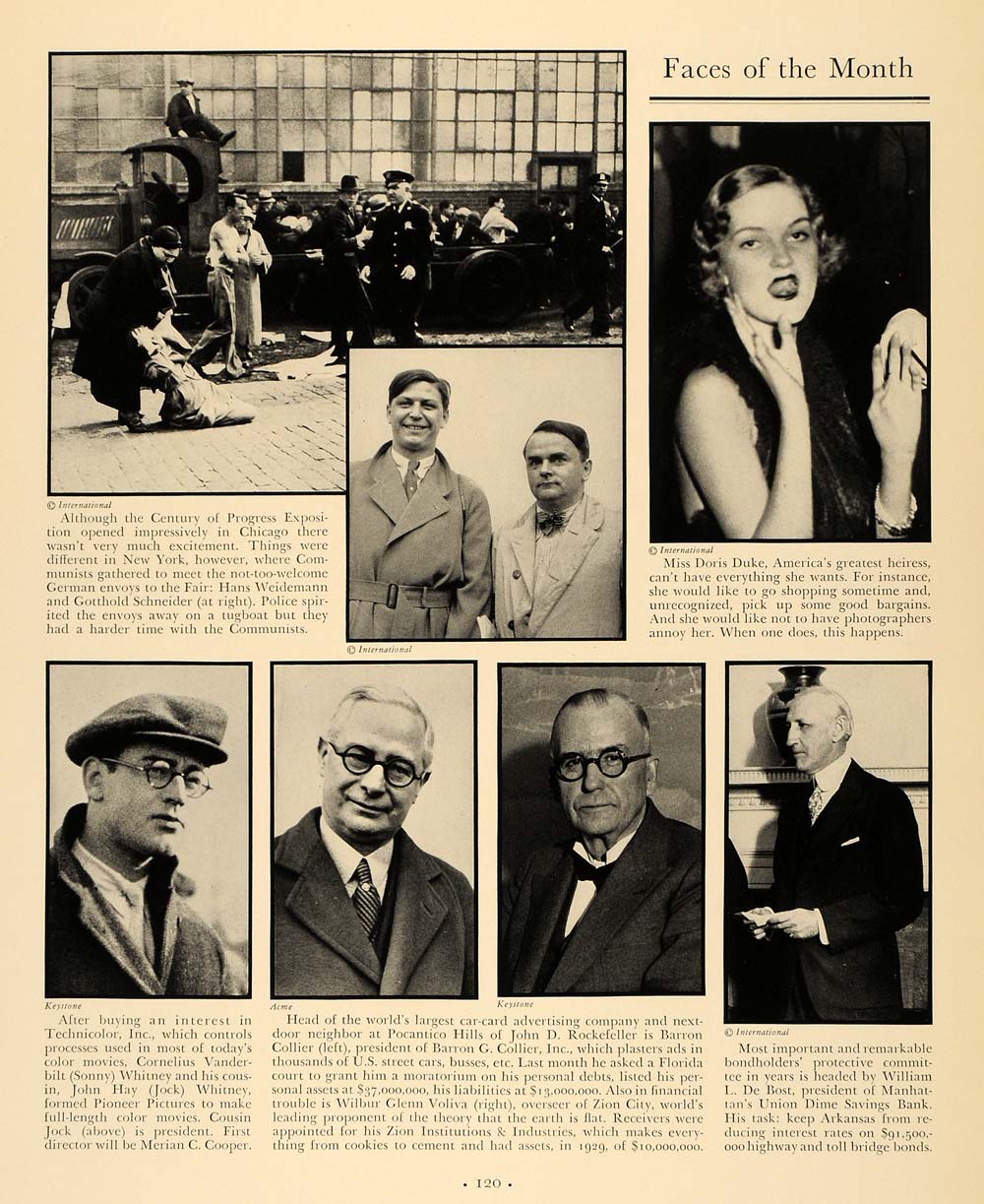 Faces of the Month

© International

Although the Century of Progress Exposition opened impressively in Chicago there wasn't very much excitement. Things were different in New York, however, where Communists gathered to meet the not-too-welcome German envoys to the Fair: Hans Weidemann and Gotthold Schneider (at right). Police spirited the envoys away on a tugboat but they had a harder time with the Communists.

© International

© International

Miss Doris Duke, America's greatest heiress, can't have everything she wants. For instance, she would like to go shopping sometime and, unrecognized, pick up some good bargains. And she would like not to have photographers annoy her. When one does, this happens.

Keystone

After buying an interest in Technicolor, Inc., which controls processes used in most of today's color movies, Cornelius Vanderbilt (Sonny) Whitney and his cousin, John Hay (Jock) Whitney, formed Pioneer Pictures to make full-length color movies. Cousin Jock (above) is president. First director will be Merian C. Cooper.

Acme

Keystone

Head of the world's largest car-card advertising company and next-door neighbor at Pocantico Hills of John D. Rockefeller is Barron Collier (left), president of Barron G. Collier, Inc., which plasters ads in thousands of U.S. street cars, busses, etc. Last month he asked a Florida court to grant him a moratorium on his personal debts, listed his personal assets at $37,000,000, his liabilities at $13,000,000. Also in financial trouble is Wilbur Glenn Voliva (right), overseer of Zion City, world's leading proponent of the theory that the earth is flat. Receivers were appointed for his Zion Institutions & Industries, which makes everything from cookies to cement and had assets, in 1929, of $10,000,000.

© International

Most important and remarkable bondholders' protective committee in years is headed by William L. De Bost, president of Manhattan's Union Dime Savings Bank. His task: keep Arkansas from reducing interest rates on $91,500,000 highway and toll bridge bonds.

• 120 •